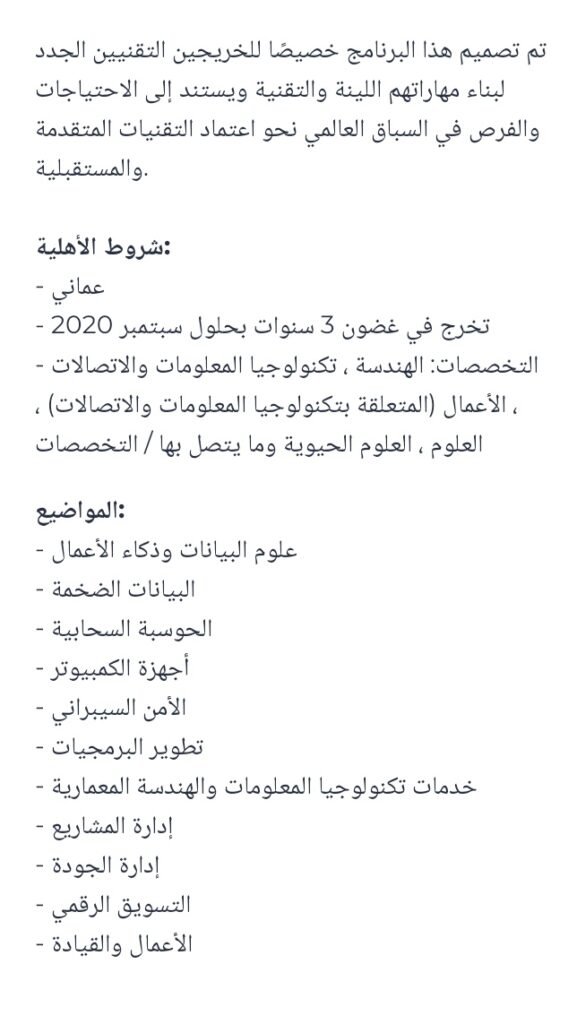 تم تصميم هذا البرنامج خصيصًا للخريجين التقنيين الجدد لبناء مهاراتهم اللينة والتقنية ويستند إلى الاحتياجات والفرص في السباق العالمي نحو اعتماد التقنيات المتقدمة والمستقبلية.

شروط الأهلية:
- عماني
- تخرج في غضون 3 سنوات بحلول سبتمبر 2020
- التخصصات: الهندسة ، تكنولوجيا المعلومات والاتصالات ، الأعمال (المتعلقة بتكنولوجيا المعلومات والاتصالات) ، العلوم ، العلوم الحيوية وما يتصل بها / التخصصات

المواضيع:
- علوم البيانات وذكاء الأعمال
- البيانات الضخمة
- الحوسبة السحابية
- أجهزة الكمبيوتر
- الأمن السيبراني
- تطوير البرمجيات
- خدمات تكنولوجيا المعلومات والهندسة المعمارية
- إدارة المشاريع
- إدارة الجودة
- التسويق الرقمي
- الأعمال والقيادة